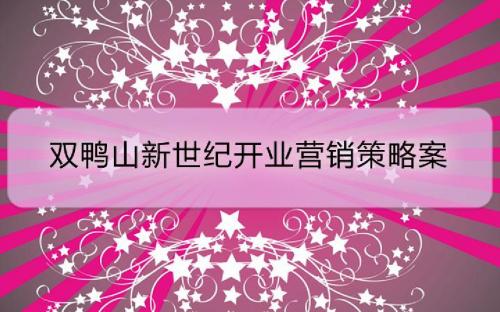 双鸭山新世纪开业营销策略案